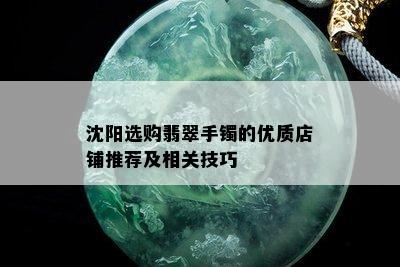 沈阳选购翡翠手镯的优质店铺推荐及相关技巧